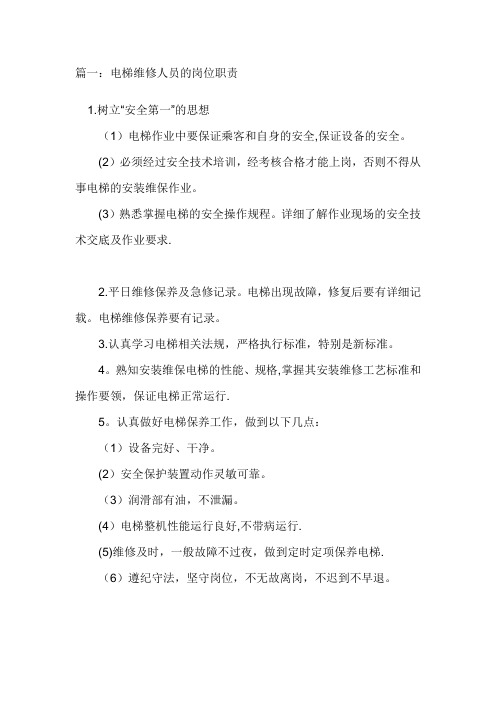 篇一：电梯维修人员的岗位职责

1.树立“安全第一”的思想

（1）电梯作业中要保证乘客和自身的安全,保证设备的安全。

(2）必须经过安全技术培训，经考核合格才能上岗，否则不得从事电梯的安装维保作业。

(3）熟悉掌握电梯的安全操作规程。详细了解作业现场的安全技术交底及作业要求.

2.平日维修保养及急修记录。电梯出现故障，修复后要有详细记载。电梯维修保养要有记录。

3.认真学习电梯相关法规，严格执行标准，特别是新标准。

4。熟知安装维保电梯的性能、规格,掌握其安装维修工艺标准和操作要领，保证电梯正常运行.

5。认真做好电梯保养工作，做到以下几点：

（1）设备完好、干净。

(2）安全保护装置动作灵敏可靠。

（3）润滑部有油，不泄漏。

(4）电梯整机性能运行良好,不带病运行.

(5)维修及时，一般故障不过夜，做到定时定项保养电梯.

（6）遵纪守法，坚守岗位，不无故离岗，不迟到不早退。